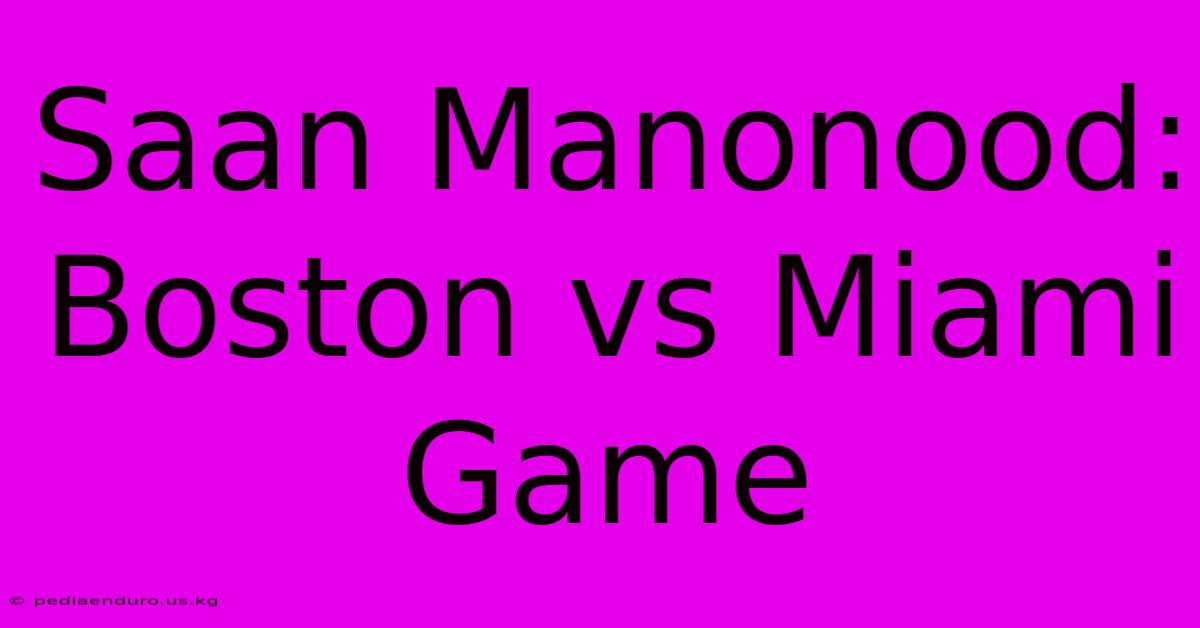 Saan Manonood: Boston vs Miami Game

© pediaenduro.us.kg